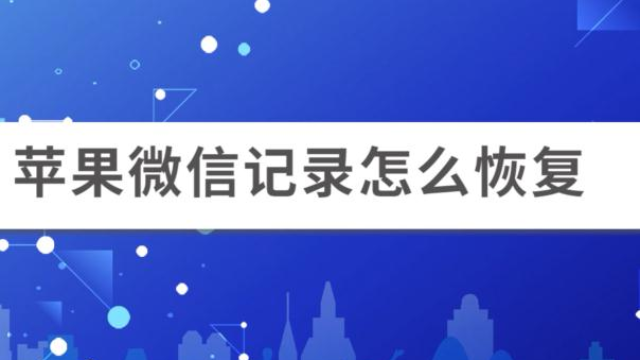 苹果微信记录怎么恢复